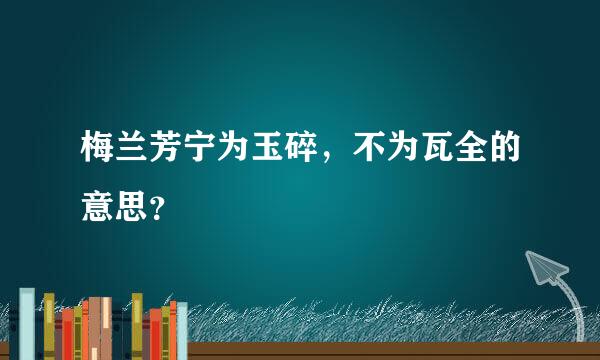 梅兰芳宁为玉碎，不为瓦全的意思？